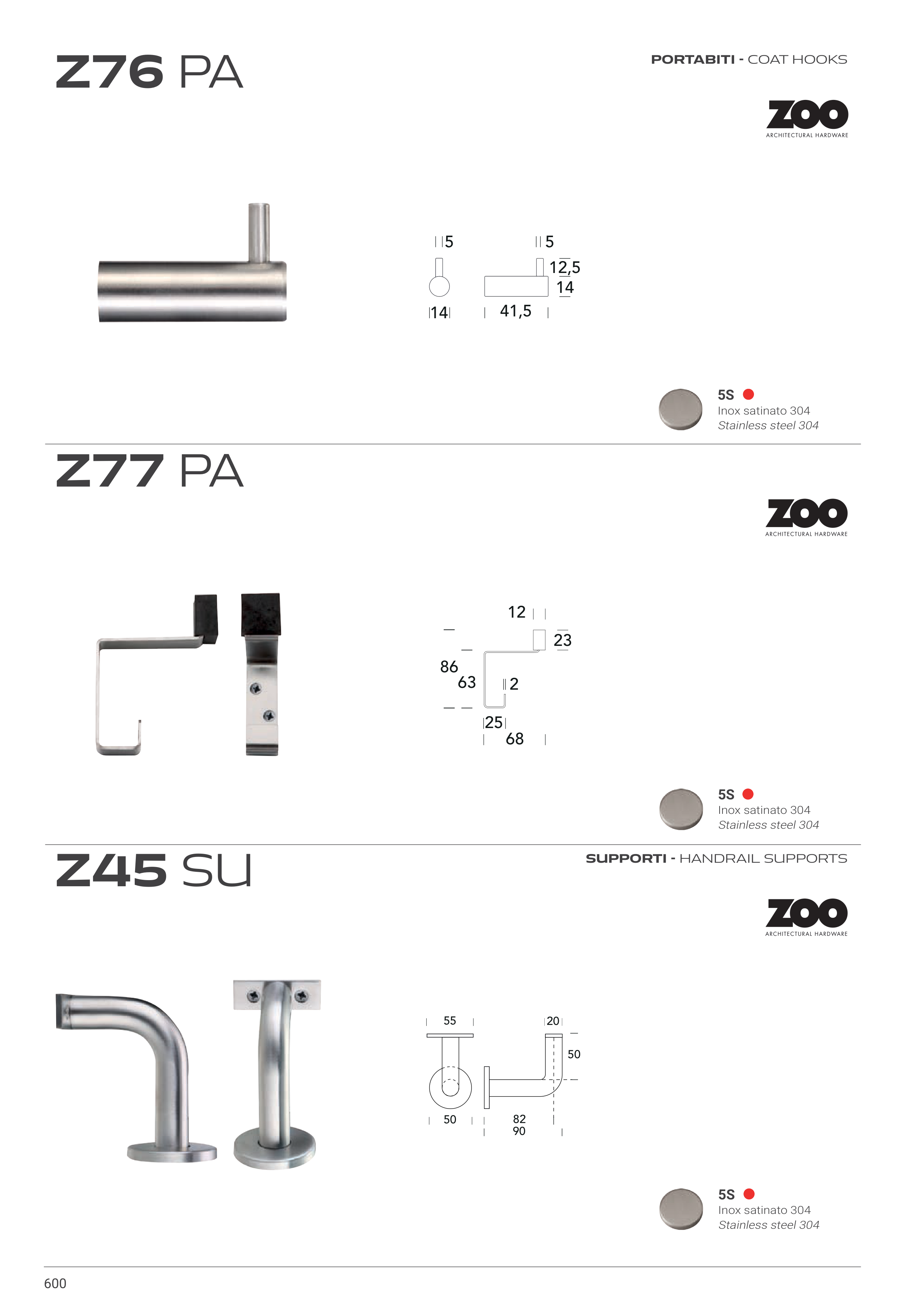 Z76 PA

PORTABITI - COAT HOOKS

ZOO
ARCHITECTURAL HARDWARE

5
5
12,5
14
14
41,5

5S
Inox satinato 304
Stainless steel 304

Z77 PA

ZOO
ARCHITECTURAL HARDWARE

12
23
86
63
2
25
68

5S
Inox satinato 304
Stainless steel 304

Z45 SU

SUPPORTI - HANDRAIL SUPPORTS

ZOO
ARCHITECTURAL HARDWARE

55
20
50
50
82
90

5S
Inox satinato 304
Stainless steel 304

600